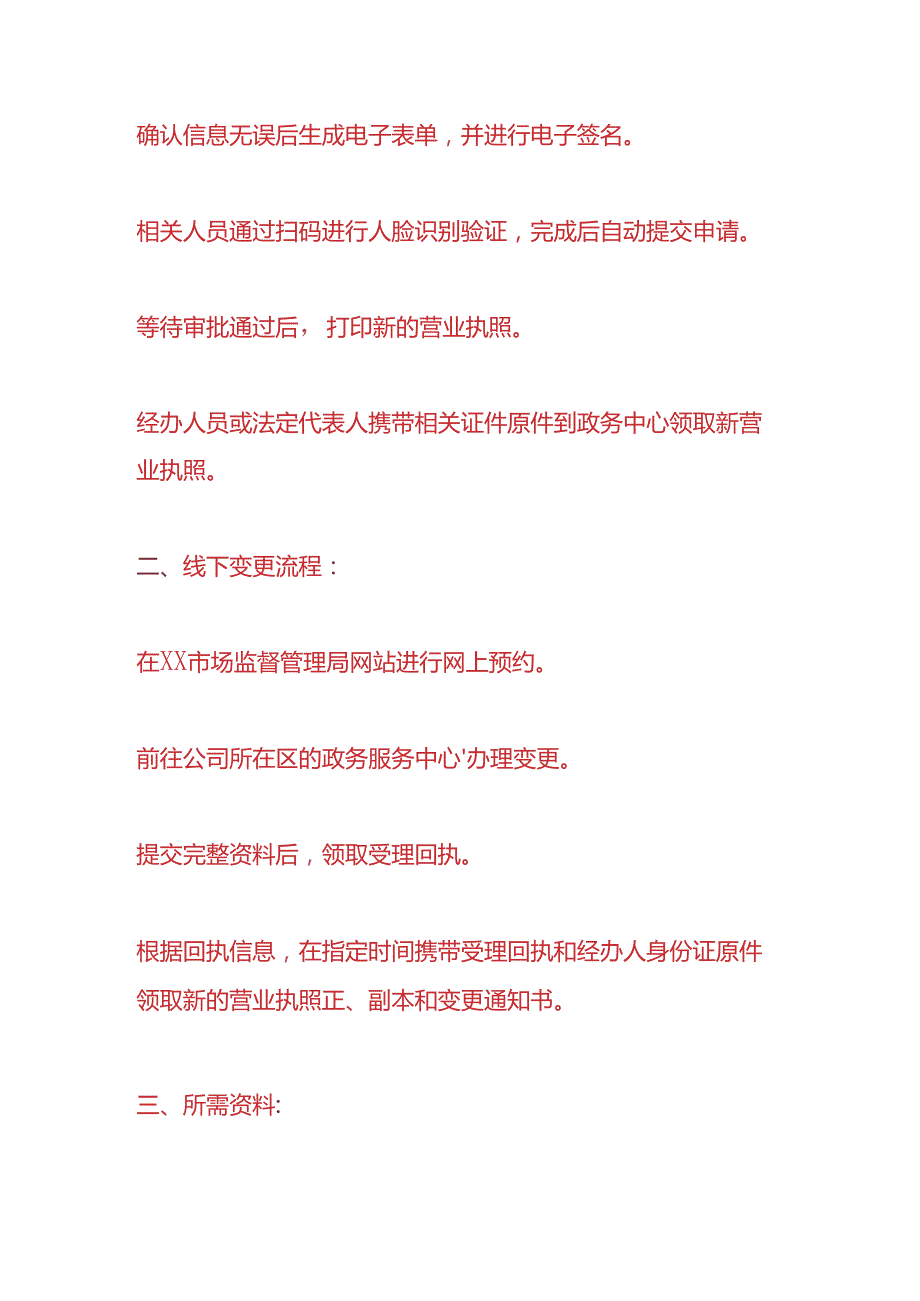 确认信息无误后生成电子表单，并进行电子签名。

相关人员通过扫码进行人脸识别验证，完成后自动提交申请。

等待审批通过后，打印新的营业执照。

经办人员或法定代表人携带相关证件原件到政务中心领取新营业执照。

二、线下变更流程：

在XX市场监督管理局网站进行网上预约。

前往公司所在区的政务服务中心'办理变更。

提交完整资料后，领取受理回执。

根据回执信息，在指定时间携带受理回执和经办人身份证原件领取新的营业执照正、副本和变更通知书。

三、所需资料: